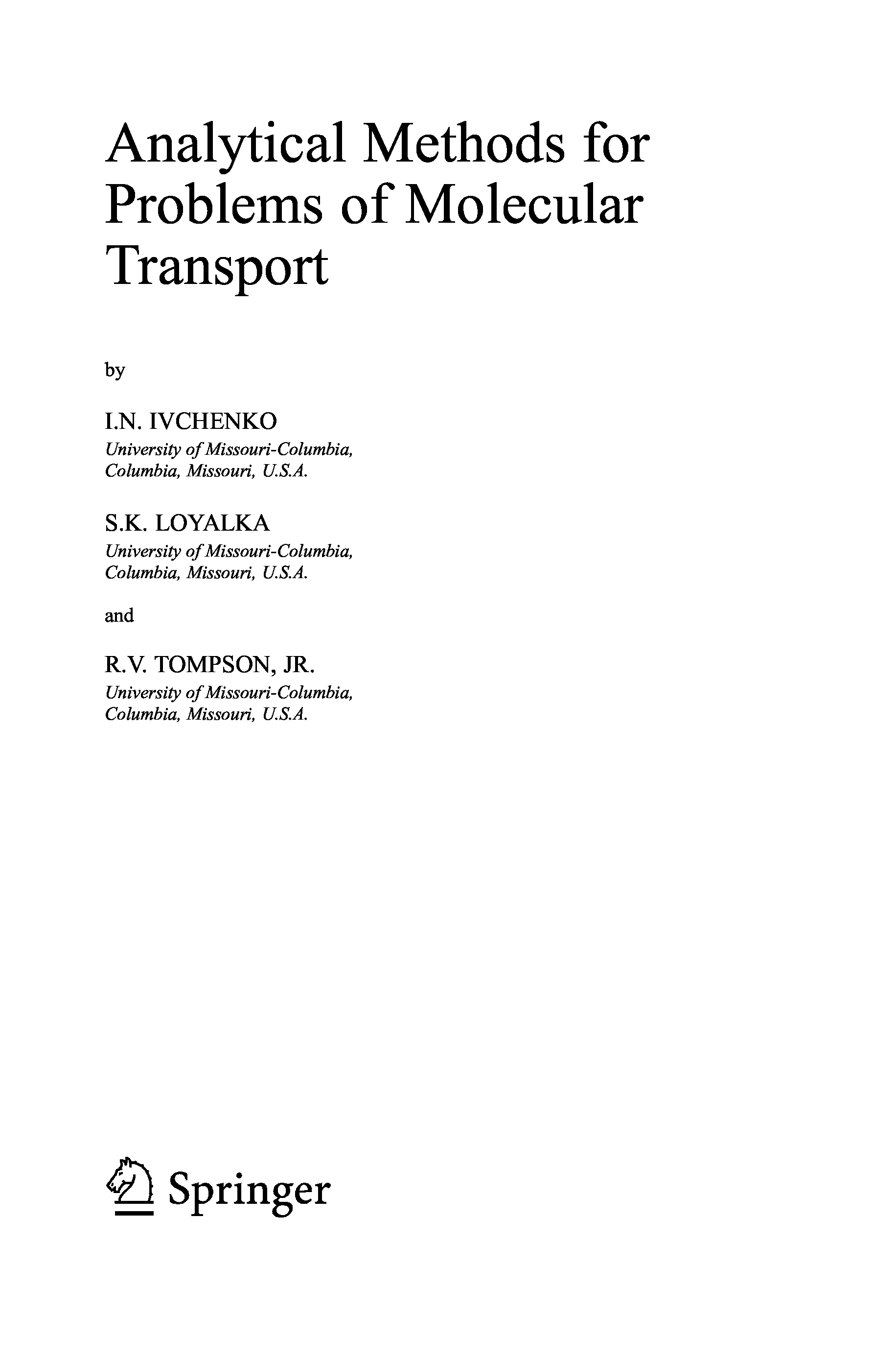 Analytical Methods for Problems of Molecular Transport

by

I.N. IVCHENKO
University of Missouri-Columbia,
Columbia, Missouri, U.S.A.

S.K. LOYALKA
University of Missouri-Columbia,
Columbia, Missouri, U.S.A.

and

R.V. TOMPSON, JR.
University of Missouri-Columbia,
Columbia, Missouri, U.S.A.

Springer